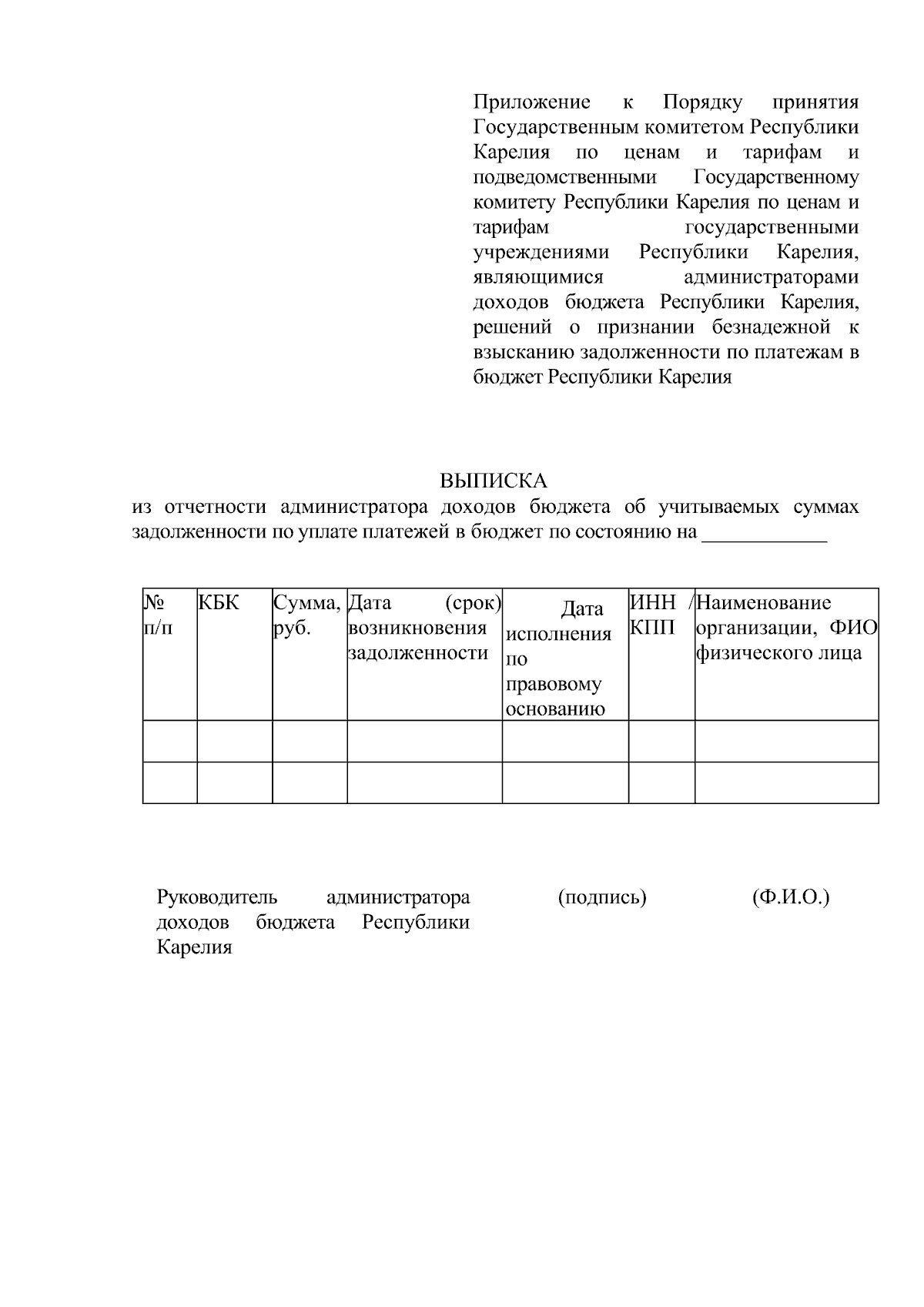 Приложение к Порядку принятия Государственным комитетом Республики Карелия по ценам и тарифам и подведомственными Государственному комитету Республики Карелия по ценам и тарифам государственными учреждениями Республики Карелия, являющимися администраторами доходов бюджета Республики Карелия, решений о признании безнадежной к взысканию задолженности по платежам в бюджет Республики Карелия

ВЫПИСКА
из отчетности администратора доходов бюджета об учитываемых суммах задолженности по уплате платежей в бюджет по состоянию на ____________

| № п/п | КБК | Сумма, руб. | Дата (срок) возникновения задолженности | Дата исполнения по правовому основанию | ИНН / КПП | Наименование организации, ФИО физического лица |
|---|---|---|---|---|---|---|
| | | | | | | |
| | | | | | | |

Руководитель администратора доходов бюджета Республики Карелия (подпись) (Ф.И.О.)